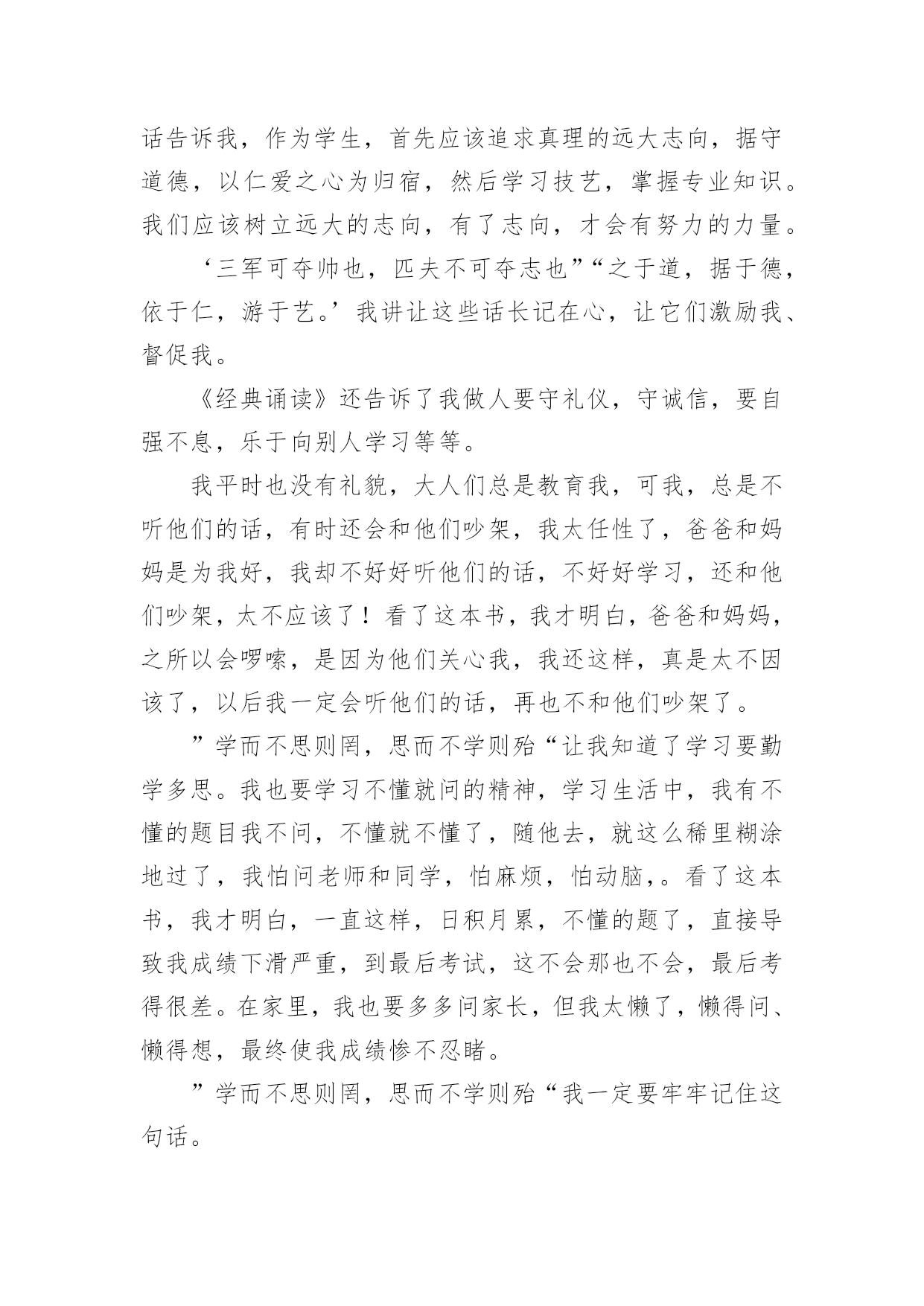 话告诉我，作为学生，首先应该追求真理的远大志向，据守道德，以仁爱之心为归宿，然后学习技艺，掌握专业知识。我们应该树立远大的志向，有了志向，才会有努力的力量。

‘三军可夺帅也，匹夫不可夺志也”“之于道，据于德，依于仁，游于艺。’我讲让这些话长记在心，让它们激励我、督促我。

《经典诵读》还告诉了我做人要守礼仪，守诚信，要自强不息，乐于向别人学习等等。

我平时也没有礼貌，大人们总是教育我，可我，总是不听他们的话，有时还会和他们吵架，我太任性了，爸爸和妈妈是为我好，我却不好好听他们的话，不好好学习，还和他们吵架，太不应该了！看了这本书，我才明白，爸爸和妈妈，之所以会啰嗦，是因为他们关心我，我还这样，真是太不因该了，以后我一定会听他们的话，再也不和他们吵架了。

”学而不思则罔，思而不学则殆“让我知道了学习要勤学多思。我也要学习不懂就问的精神，学习生活中，我有不懂的题目我不问，不懂就不懂了，随他去，就这么稀里糊涂地过了，我怕问老师和同学，怕麻烦，怕动脑，。看了这本书，我才明白，一直这样，日积月累，不懂的题了，直接导致我成绩下滑严重，到最后考试，这不会那也不会，最后考得很差。在家里，我也要多多问家长，但我太懒了，懒得问、懒得想，最终使我成绩惨不忍睹。

”学而不思则罔，思而不学则殆“我一定要牢牢记住这句话。